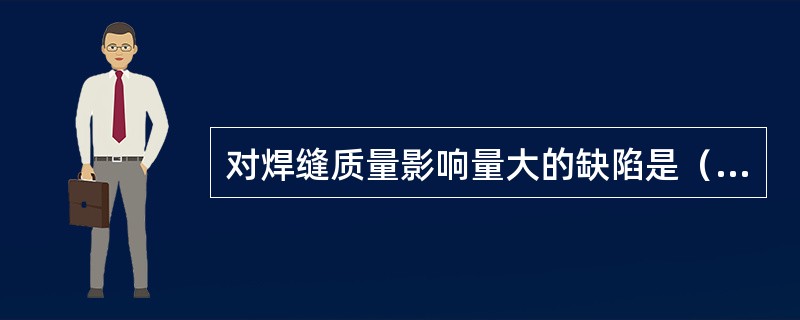 对焊缝质量影响量大的缺陷是（...